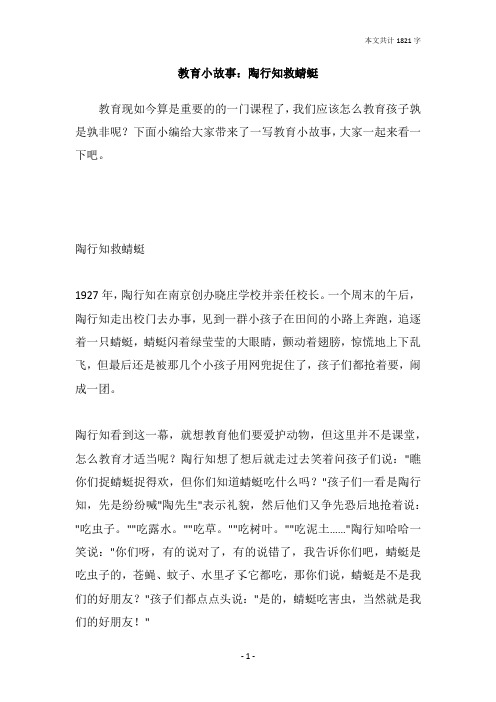 本文共计 1821 字

教育小故事：陶行知救蜻蜓

教育现如今算是重要的的一门课程了，我们应该怎么教育孩子孰是孰非呢？下面小编给大家带来了一写教育小故事，大家一起来看一下吧。

陶行知救蜻蜓

1927 年，陶行知在南京创办晓庄学校并亲任校长。一个周末的午后，陶行知走出校门去办事，见到一群小孩子在田间的小路上奔跑，追逐着一只蜻蜓，蜻蜓闪着绿莹莹的大眼睛，颤动着翅膀，惊慌地上下乱飞，但最后还是被那几个小孩子用网兜捉住了，孩子们都抢着要，闹成一团。

陶行知看到这一幕，就想教育他们要爱护动物，但这里并不是课堂，怎么教育才适当呢？陶行知想了想后就走过去笑着问孩子们说："瞧你们捉蜻蜓捉得欢，但你们知道蜻蜓吃什么吗？"孩子们一看是陶行知，先是纷纷喊"陶先生"表示礼貌，然后他们又争先恐后地抢着说："吃虫子。""吃露水。""吃草。""吃树叶。""吃泥土……"陶行知哈哈一笑说："你们呀，有的说对了，有的说错了，我告诉你们吧，蜻蜓是吃虫子的，苍蝇、蚊子、水里孑孓它都吃，那你们说，蜻蜓是不是我们的好朋友？"孩子们都点点头说："是的，蜻蜓吃害虫，当然就是我们的好朋友！"

- 1 -